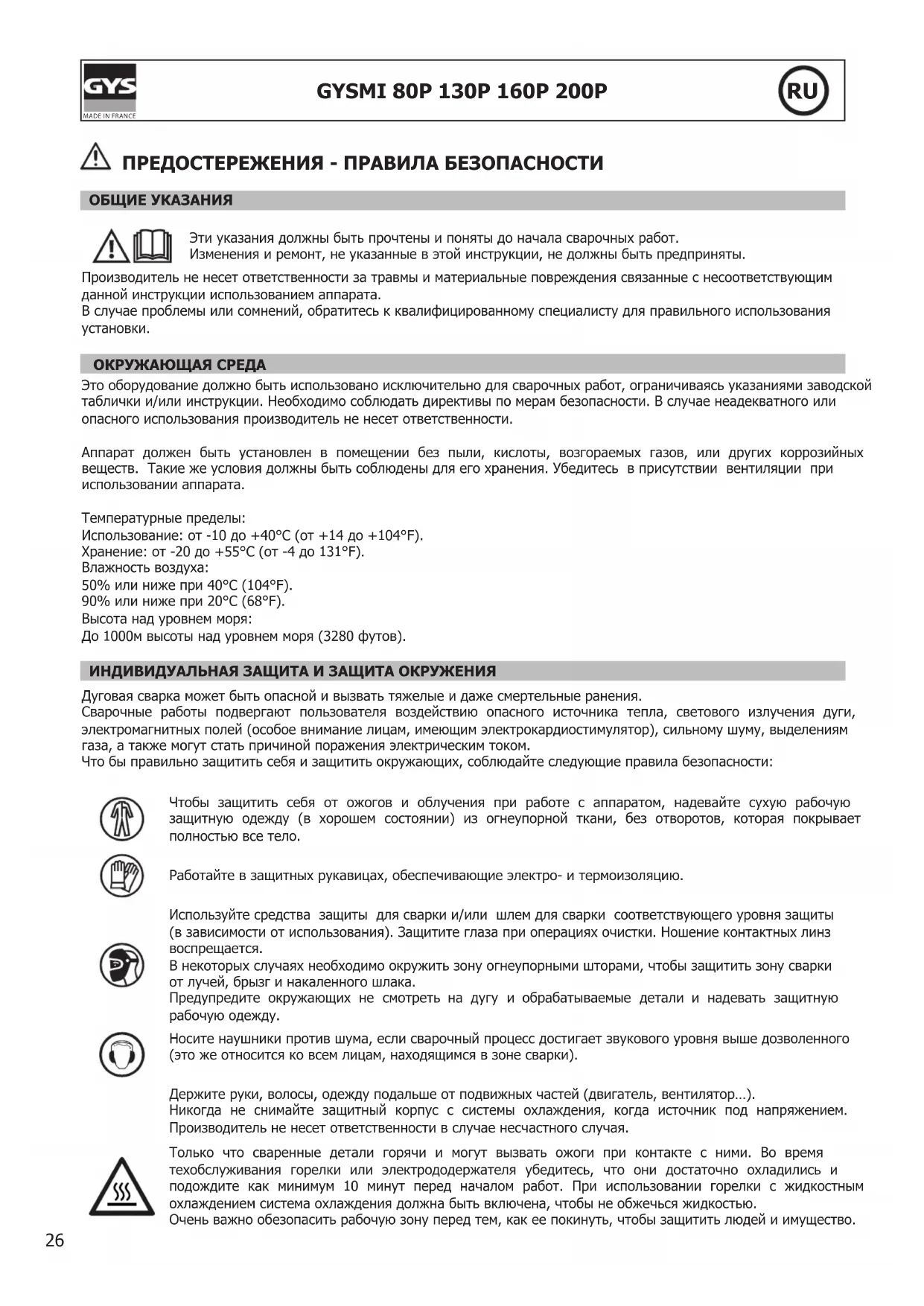 GYS
MADE IN FRANCE

GYSMI 80P 130P 160P 200P

RU

ПРЕДОСТЕРЕЖЕНИЯ - ПРАВИЛА БЕЗОПАСНОСТИ

ОБЩИЕ УКАЗАНИЯ

Эти указания должны быть прочтены и поняты до начала сварочных работ.
Изменения и ремонт, не указанные в этой инструкции, не должны быть предприняты.

Производитель не несет ответственности за травмы и материальные повреждения связанные с несоответствующим данной инструкции использованием аппарата.
В случае проблемы или сомнений, обратитесь к квалифицированному специалисту для правильного использования установки.

ОКРУЖАЮЩАЯ СРЕДА

Это оборудование должно быть использовано исключительно для сварочных работ, ограничиваясь указаниями заводской таблички и/или инструкции. Необходимо соблюдать директивы по мерам безопасности. В случае неадекватного или опасного использования производитель не несет ответственности.

Аппарат должен быть установлен в помещении без пыли, кислоты, возгораемых газов, или других коррозийных веществ. Такие же условия должны быть соблюдены для его хранения. Убедитесь в присутствии вентиляции при использовании аппарата.

Температурные пределы:
Использование: от -10 до +40°C (от +14 до +104°F).
Хранение: от -20 до +55°C (от -4 до 131°F).
Влажность воздуха:
50% или ниже при 40°C (104°F).
90% или ниже при 20°C (68°F).
Высота над уровнем моря:
До 1000м высоты над уровнем моря (3280 футов).

ИНДИВИДУАЛЬНАЯ ЗАЩИТА И ЗАЩИТА ОКРУЖЕНИЯ

Дуговая сварка может быть опасной и вызвать тяжелые и даже смертельные ранения.
Сварочные работы подвергают пользователя воздействию опасного источника тепла, светового излучения дуги, электромагнитных полей (особое внимание лицам, имеющим электрокардиостимулятор), сильному шуму, выделениям газа, а также могут стать причиной поражения электрическим током.
Что бы правильно защитить себя и защитить окружающих, соблюдайте следующие правила безопасности:

Чтобы защитить себя от ожогов и облучения при работе с аппаратом, надевайте сухую рабочую защитную одежду (в хорошем состоянии) из огнеупорной ткани, без отворотов, которая покрывает полностью все тело.

Работайте в защитных рукавицах, обеспечивающие электро- и термоизоляцию.

Используйте средства защиты для сварки и/или шлем для сварки соответствующего уровня защиты (в зависимости от использования). Защитите глаза при операциях очистки. Ношение контактных линз воспрещается.
В некоторых случаях необходимо окружить зону огнеупорными шторами, чтобы защитить зону сварки от лучей, брызг и накаленного шлака.
Предупредите окружающих не смотреть на дугу и обрабатываемые детали и надевать защитную рабочую одежду.

Носите наушники против шума, если сварочный процесс достигает звукового уровня выше дозволенного (это же относится ко всем лицам, находящимся в зоне сварки).

Держите руки, волосы, одежду подальше от подвижных частей (двигатель, вентилятор…).
Никогда не снимайте защитный корпус с системы охлаждения, когда источник под напряжением.
Производитель не несет ответственности в случае несчастного случая.

Только что сваренные детали горячи и могут вызвать ожоги при контакте с ними. Во время техобслуживания горелки или электрододержателя убедитесь, что они достаточно охладились и подождите как минимум 10 минут перед началом работ. При использовании горелки с жидкостным охлаждением система охлаждения должна быть включена, чтобы не обжечься жидкостью.
Очень важно обезопасить рабочую зону перед тем, как ее покинуть, чтобы защитить людей и имущество.

26